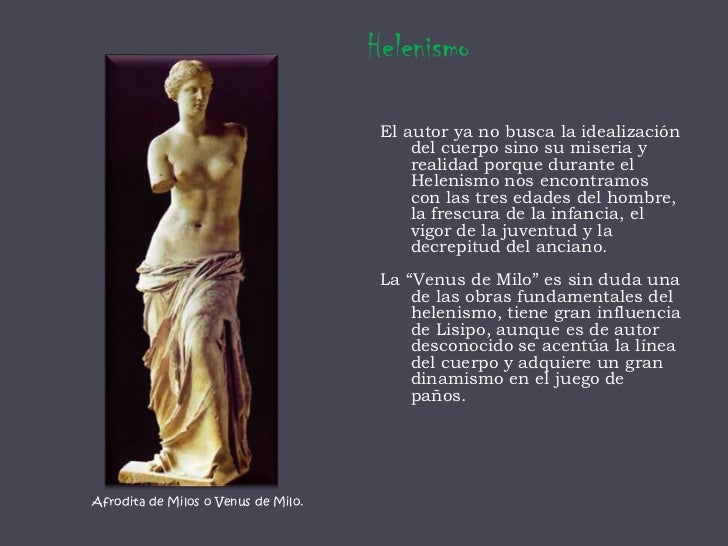 Helenismo

El autor ya no busca la idealización del cuerpo sino su miseria y realidad porque durante el Helenismo nos encontramos con las tres edades del hombre, la frescura de la infancia, el vigor de la juventud y la decrepitud del anciano.

La “Venus de Milo” es sin duda una de las obras fundamentales del helenismo, tiene gran influencia de Lisipo, aunque es de autor desconocido se acentúa la línea del cuerpo y adquiere un gran dinamismo en el juego de paños.

Afrodita de Milos o Venus de Milo.